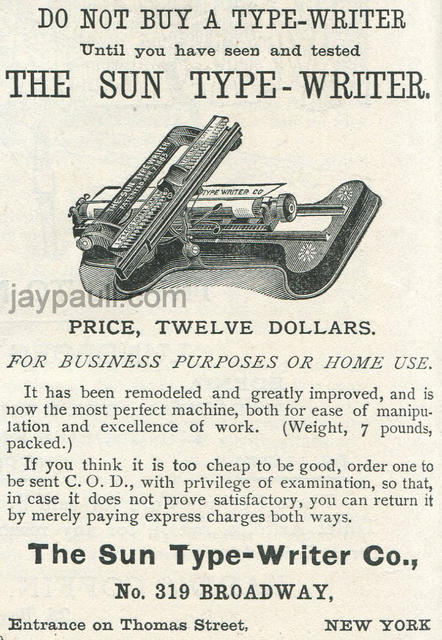 DO NOT BUY A TYPE-WRITER

Until you have seen and tested

THE SUN TYPE-WRITER.

TYPE WRITER CO

PRICE, TWELVE DOLLARS.

FOR BUSINESS PURPOSES OR HOME USE.

It has been remodeled and greatly improved, and is now the most perfect machine, both for ease of manipulation and excellence of work. (Weight, 7 pounds, packed.)

If you think it is too cheap to be good, order one to be sent C. O. D., with privilege of examination, so that, in case it does not prove satisfactory, you can return it by merely paying express charges both ways.

The Sun Type-Writer Co.,

No. 319 BROADWAY,

Entrance on Thomas Street, NEW YORK

jaypaull.com